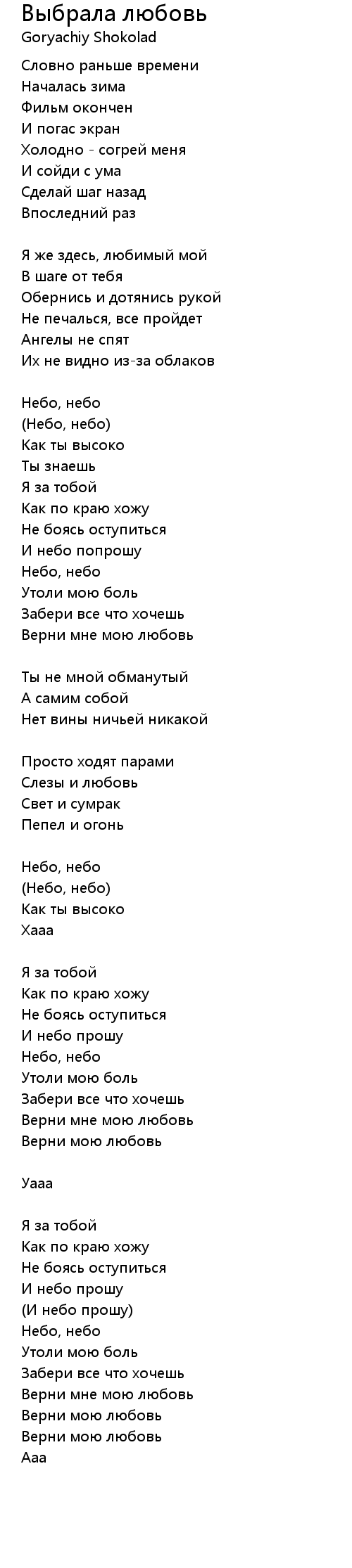 Выбрала любовь
Goryachiy Shokolad

Словно раньше времени
Началась зима
Фильм окончен
И погас экран
Холодно - согрей меня
И сойди с ума
Сделай шаг назад
Впоследний раз

Я же здесь, любимый мой
В шаге от тебя
Обернись и дотянись рукой
Не печалься, все пройдет
Ангелы не спят
Их не видно из-за облаков

Небо, небо
(Небо, небо)
Как ты высоко
Ты знаешь
Я за тобой
Как по краю хожу
Не боясь оступиться
И небо попрошу
Небо, небо
Утоли мою боль
Забери все что хочешь
Верни мне мою любовь

Ты не мной обманутый
А самим собой
Нет вины ничьей никакой

Просто ходят парами
Слезы и любовь
Свет и сумрак
Пепел и огонь

Небо, небо
(Небо, небо)
Как ты высоко
Хааа

Я за тобой
Как по краю хожу
Не боясь оступиться
И небо прошу
Небо, небо
Утоли мою боль
Забери все что хочешь
Верни мне мою любовь
Верни мою любовь

Уааа

Я за тобой
Как по краю хожу
Не боясь оступиться
И небо прошу
(И небо прошу)
Небо, небо
Утоли мою боль
Забери все что хочешь
Верни мне мою любовь
Верни мою любовь
Верни мою любовь
Ааа